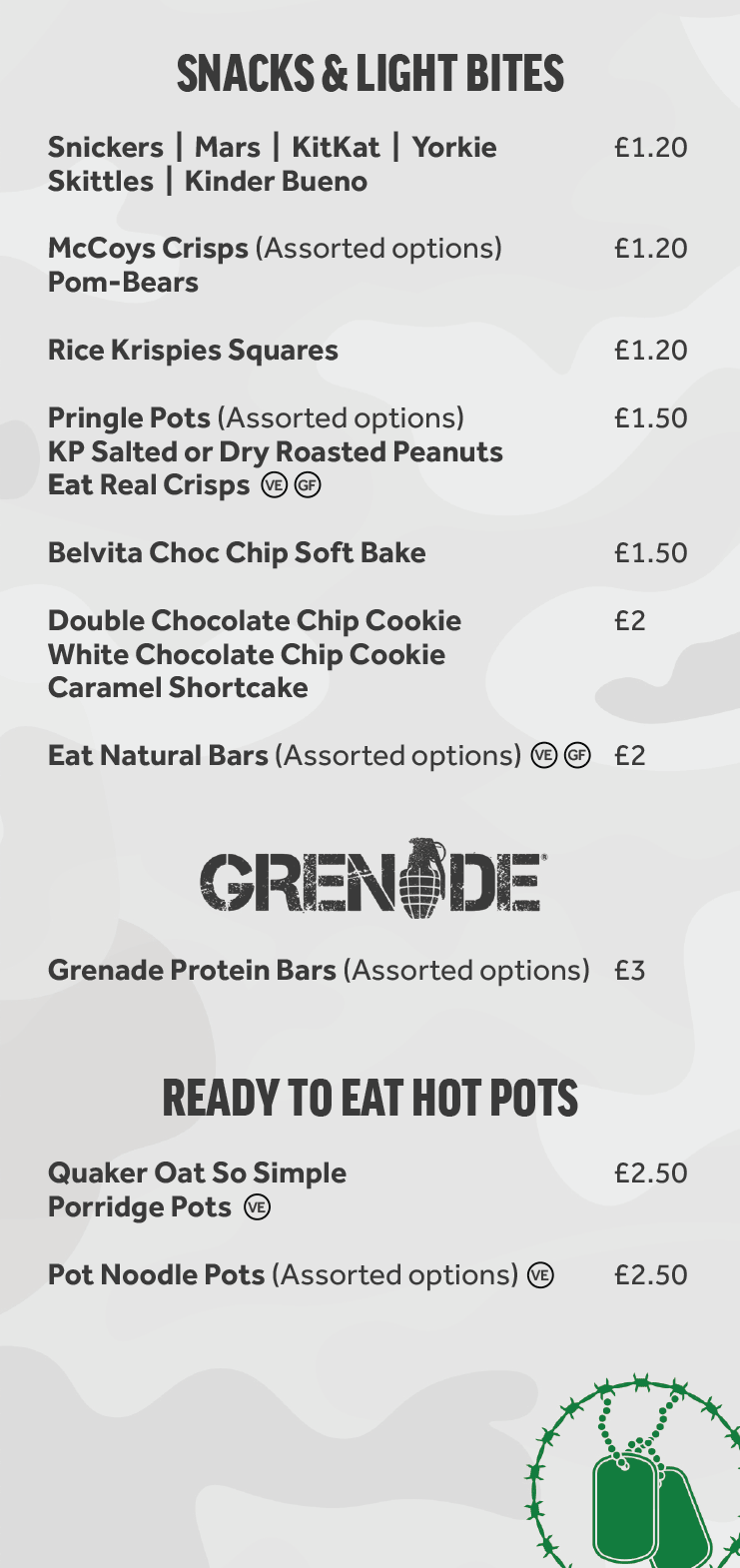 SNACKS & LIGHT BITES

Snickers | Mars | KitKat | Yorkie Skittles | Kinder Bueno £1.20

McCoys Crisps (Assorted options) Pom-Bears £1.20

Rice Krispies Squares £1.20

Pringle Pots (Assorted options) KP Salted or Dry Roasted Peanuts Eat Real Crisps VE GF £1.50

Belvita Choc Chip Soft Bake £1.50

Double Chocolate Chip Cookie White Chocolate Chip Cookie Caramel Shortcake £2

Eat Natural Bars (Assorted options) VE GF £2

GRENADE

Grenade Protein Bars (Assorted options) £3

READY TO EAT HOT POTS

Quaker Oat So Simple Porridge Pots VE £2.50

Pot Noodle Pots (Assorted options) VE £2.50